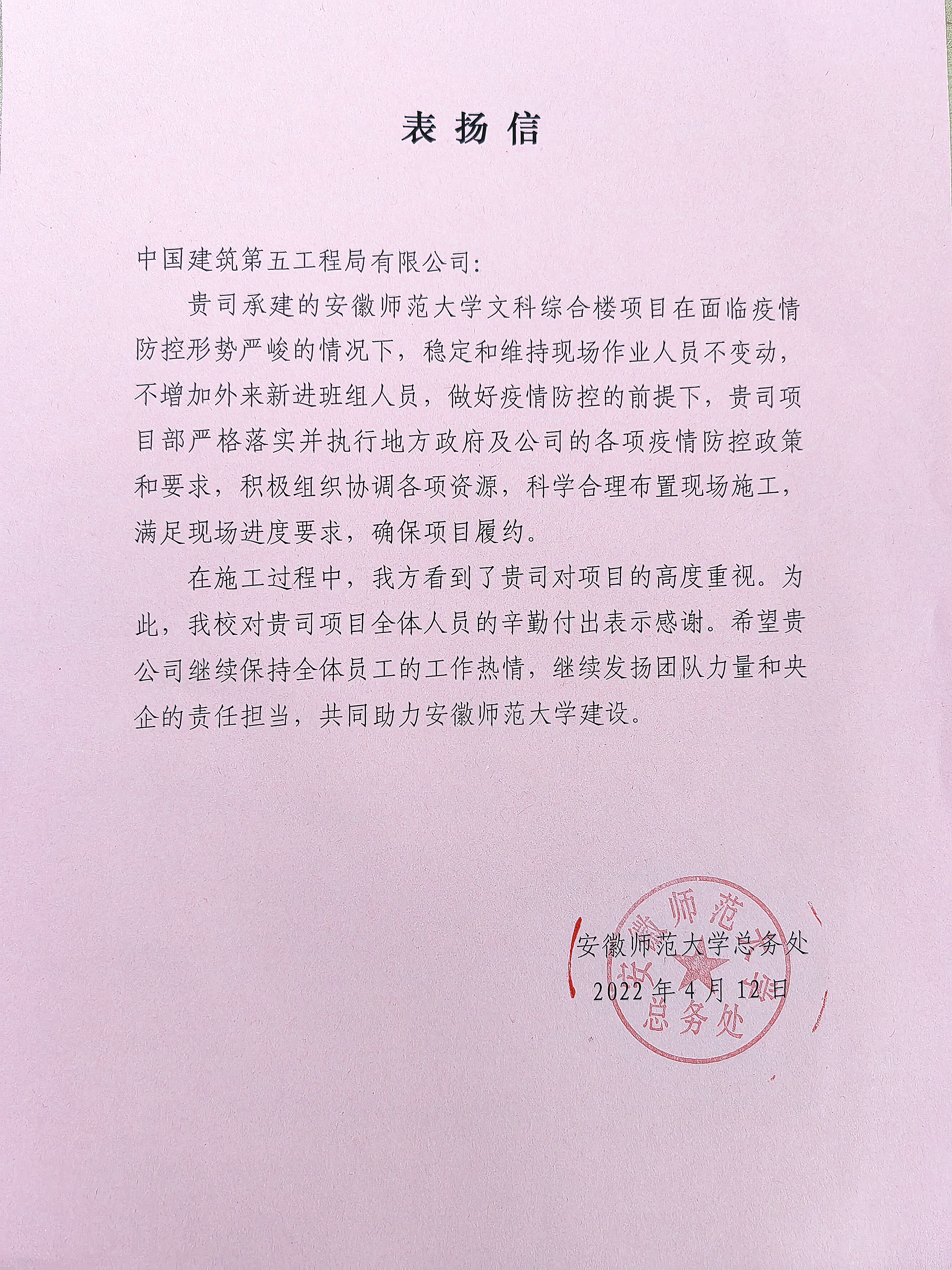 表扬信

中国建筑第五工程局有限公司:

贵司承建的安徽师范大学文科综合楼项目在面临疫情防控形势严峻的情况下，稳定和维持现场作业人员不变动，不增加外来新进班组人员，做好疫情防控的前提下，贵司项目部严格落实并执行地方政府及公司的各项疫情防控政策和要求，积极组织协调各项资源，科学合理布置现场施工，满足现场进度要求，确保项目履约。

在施工过程中，我方看到了贵司对项目的高度重视。为此，我校对贵司项目全体人员的辛勤付出表示感谢。希望贵公司继续保持全体员工的工作热情，继续发扬团队力量和央企的责任担当，共同助力安徽师范大学建设。

安徽师范大学总务处
2022年4月12日

安徽师范大学
总务处